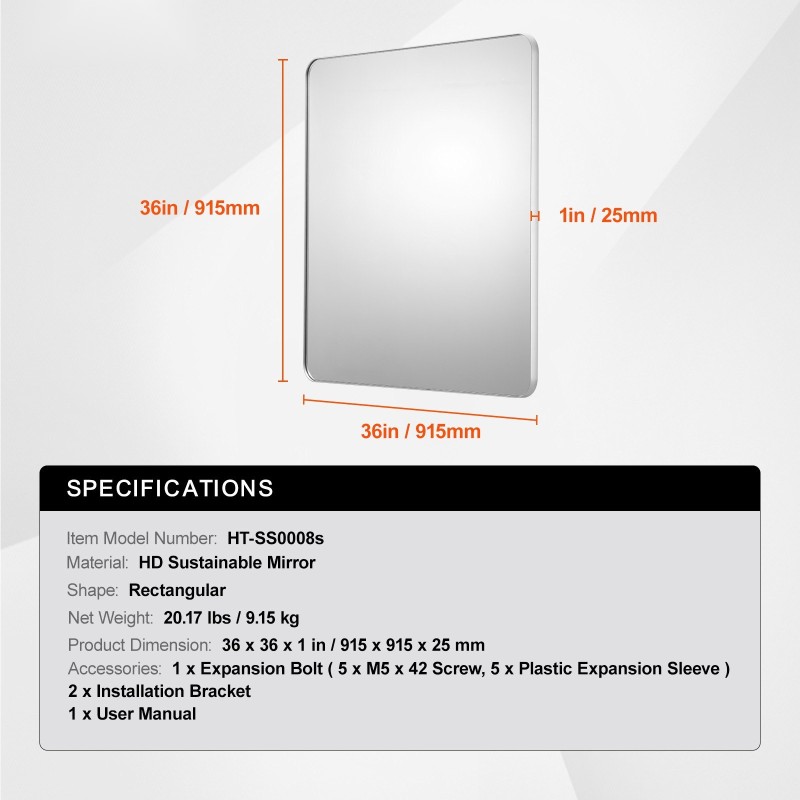 36in / 915mm

1in / 25mm

36in / 915mm

SPECIFICATIONS

Item Model Number: HT-SS0008s
Material: HD Sustainable Mirror
Shape: Rectangular
Net Weight: 20.17 lbs / 9.15 kg
Product Dimension: 36 x 36 x 1 in / 915 x 915 x 25 mm
Accessories: 1 x Expansion Bolt ( 5 x M5 x 42 Screw, 5 x Plastic Expansion Sleeve )
2 x Installation Bracket
1 x User Manual